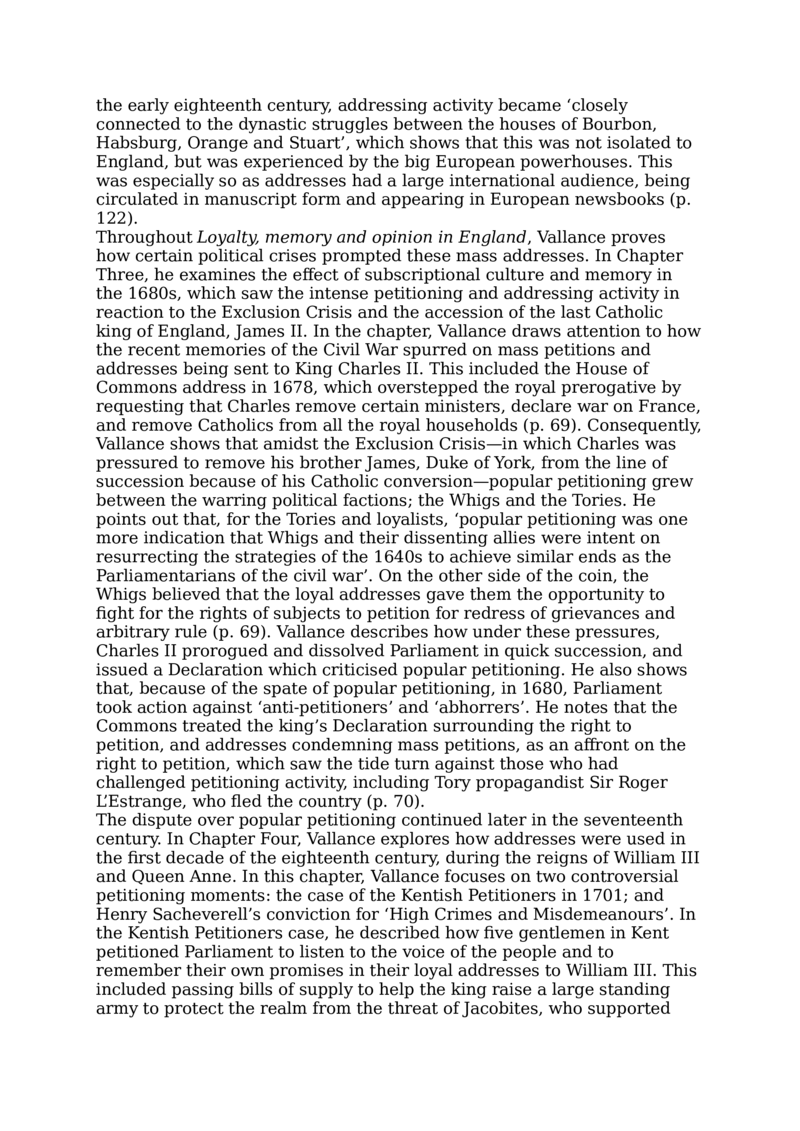 the early eighteenth century, addressing activity became ‘closely connected to the dynastic struggles between the houses of Bourbon, Habsburg, Orange and Stuart’, which shows that this was not isolated to England, but was experienced by the big European powerhouses. This was especially so as addresses had a large international audience, being circulated in manuscript form and appearing in European newsbooks (p. 122).
Throughout Loyalty, memory and opinion in England, Vallance proves how certain political crises prompted these mass addresses. In Chapter Three, he examines the effect of subscriptional culture and memory in the 1680s, which saw the intense petitioning and addressing activity in reaction to the Exclusion Crisis and the accession of the last Catholic king of England, James II. In the chapter, Vallance draws attention to how the recent memories of the Civil War spurred on mass petitions and addresses being sent to King Charles II. This included the House of Commons address in 1678, which overstepped the royal prerogative by requesting that Charles remove certain ministers, declare war on France, and remove Catholics from all the royal households (p. 69). Consequently, Vallance shows that amidst the Exclusion Crisis—in which Charles was pressured to remove his brother James, Duke of York, from the line of succession because of his Catholic conversion—popular petitioning grew between the warring political factions; the Whigs and the Tories. He points out that, for the Tories and loyalists, ‘popular petitioning was one more indication that Whigs and their dissenting allies were intent on resurrecting the strategies of the 1640s to achieve similar ends as the Parliamentarians of the civil war’. On the other side of the coin, the Whigs believed that the loyal addresses gave them the opportunity to fight for the rights of subjects to petition for redress of grievances and arbitrary rule (p. 69). Vallance describes how under these pressures, Charles II prorogued and dissolved Parliament in quick succession, and issued a Declaration which criticised popular petitioning. He also shows that, because of the spate of popular petitioning, in 1680, Parliament took action against ‘anti-petitioners’ and ‘abhorrers’. He notes that the Commons treated the king’s Declaration surrounding the right to petition, and addresses condemning mass petitions, as an affront on the right to petition, which saw the tide turn against those who had challenged petitioning activity, including Tory propagandist Sir Roger L’Estrange, who fled the country (p. 70).
The dispute over popular petitioning continued later in the seventeenth century. In Chapter Four, Vallance explores how addresses were used in the first decade of the eighteenth century, during the reigns of William III and Queen Anne. In this chapter, Vallance focuses on two controversial petitioning moments: the case of the Kentish Petitioners in 1701; and Henry Sacheverell’s conviction for ‘High Crimes and Misdemeanours’. In the Kentish Petitioners case, he described how five gentlemen in Kent petitioned Parliament to listen to the voice of the people and to remember their own promises in their loyal addresses to William III. This included passing bills of supply to help the king raise a large standing army to protect the realm from the threat of Jacobites, who supported